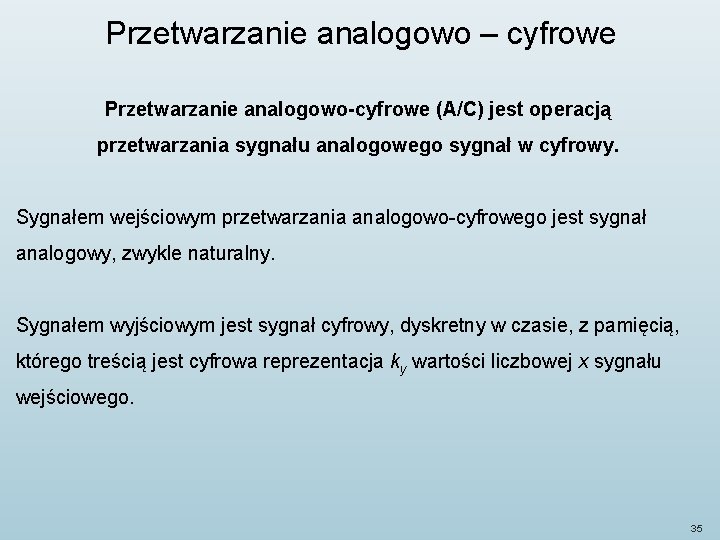 Przetwarzanie analogowo – cyfrowe

Przetwarzanie analogowo-cyfrowe (A/C) jest operacją przetwarzania sygnału analogowego sygnał w cyfrowy.

Sygnałem wejściowym przetwarzania analogowo-cyfrowego jest sygnał analogowy, zwykle naturalny.

Sygnałem wyjściowym jest sygnał cyfrowy, dyskretny w czasie, z pamięcią, którego treścią jest cyfrowa reprezentacja $k_y$ wartości liczbowej $x$ sygnału wejściowego.

35